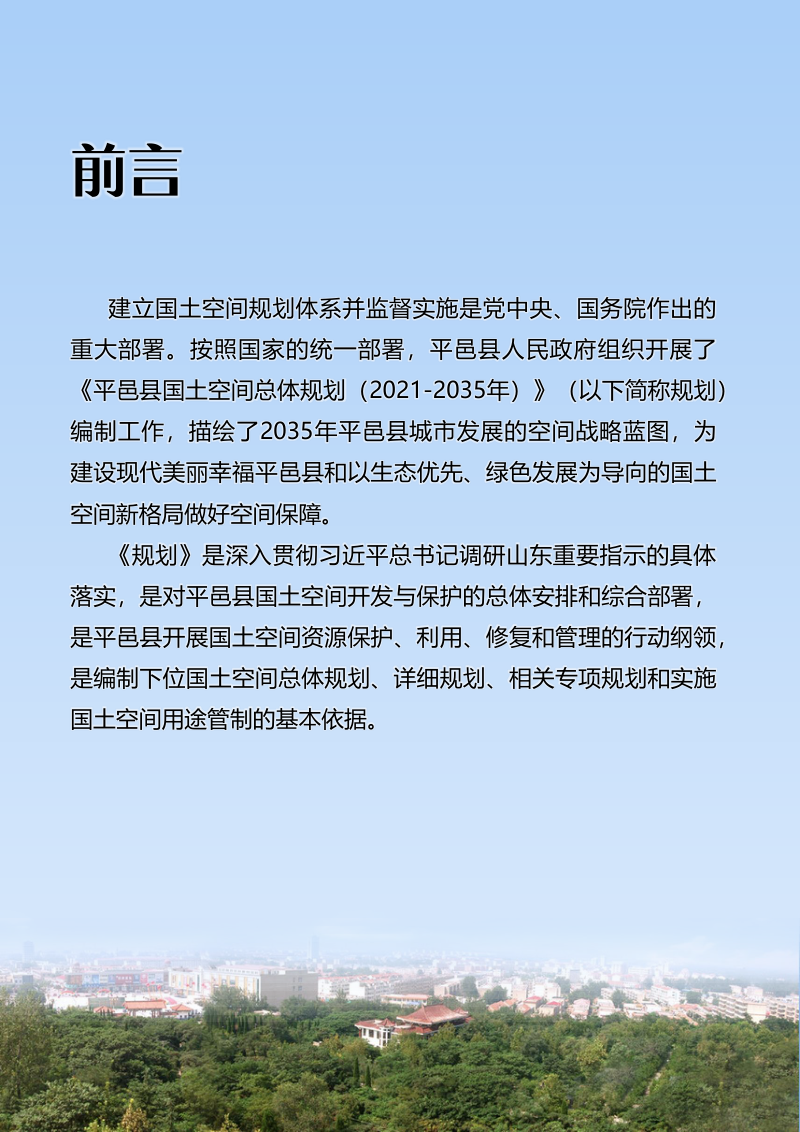 前言

建立国土空间规划体系并监督实施是党中央、国务院作出的重大部署。按照国家的统一部署，平邑县人民政府组织开展了《平邑县国土空间总体规划（2021-2035年）》（以下简称规划）编制工作，描绘了2035年平邑县城市发展的空间战略蓝图，为建设现代美丽幸福平邑县和以生态优先、绿色发展为导向的国土空间新格局做好空间保障。

《规划》是深入贯彻习近平总书记调研山东重要指示的具体落实，是对平邑县国土空间开发与保护的总体安排和综合部署，是平邑县开展国土空间资源保护、利用、修复和管理的行动纲领，是编制下位国土空间总体规划、详细规划、相关专项规划和实施国土空间用途管制的基本依据。